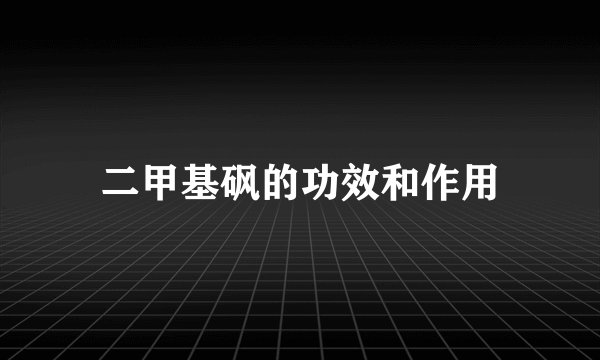 二甲基砜的功效和作用